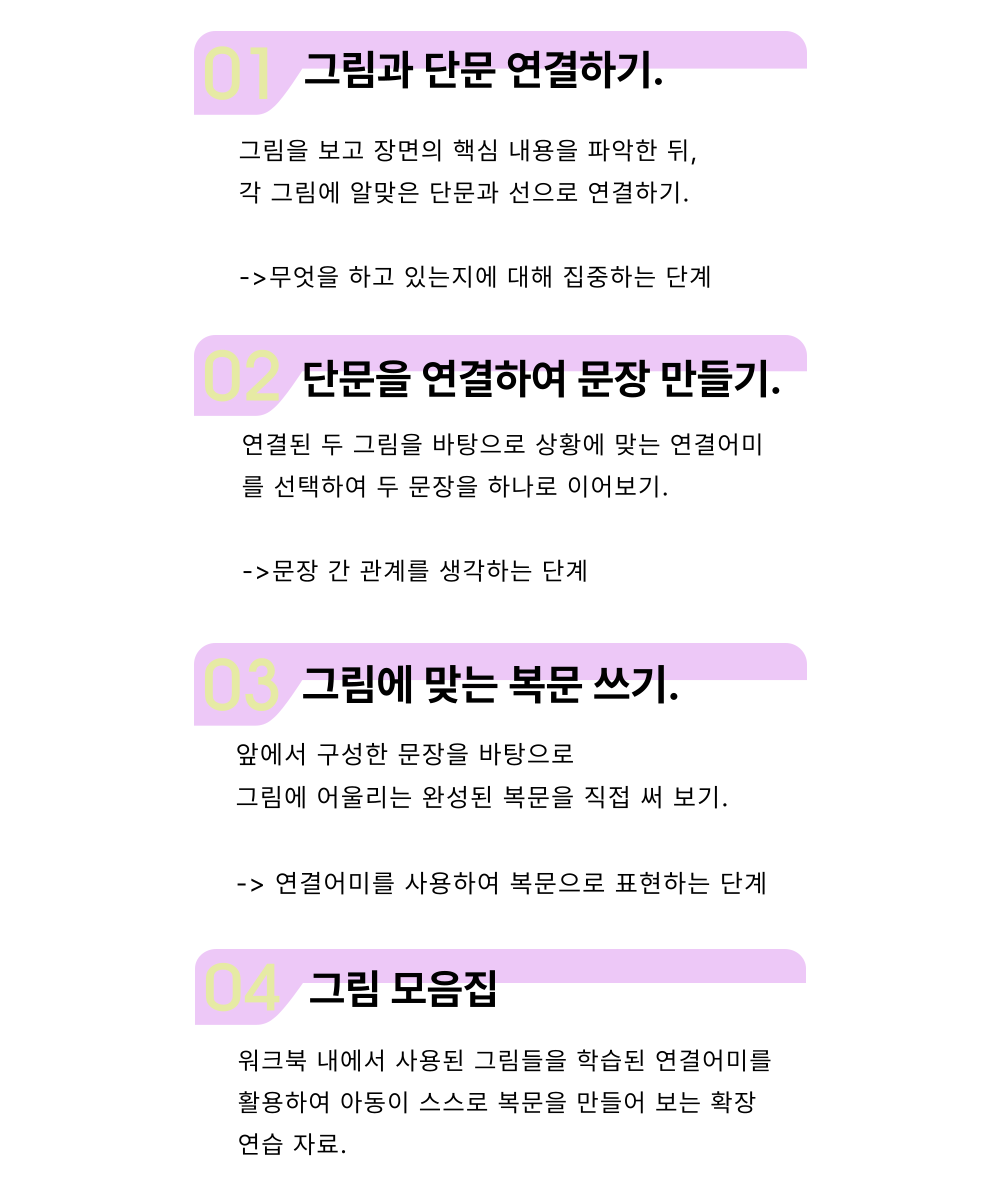 01 그림과 단문 연결하기.

그림을 보고 장면의 핵심 내용을 파악한 뒤, 각 그림에 알맞은 단문과 선으로 연결하기.

->무엇을 하고 있는지에 대해 집중하는 단계

02 단문을 연결하여 문장 만들기.

연결된 두 그림을 바탕으로 상황에 맞는 연결어미를 선택하여 두 문장을 하나로 이어보기.

->문장 간 관계를 생각하는 단계

03 그림에 맞는 복문 쓰기.

앞에서 구성한 문장을 바탕으로 그림에 어울리는 완성된 복문을 직접 써 보기.

-> 연결어미를 사용하여 복문으로 표현하는 단계

04 그림 모음집

워크북 내에서 사용된 그림들을 학습된 연결어미를 활용하여 아동이 스스로 복문을 만들어 보는 확장 연습 자료.